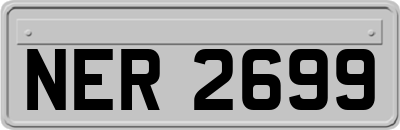 NER 2699